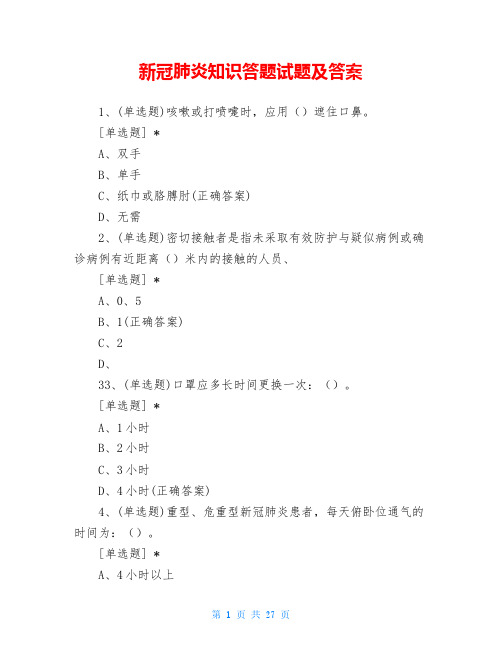 新冠肺炎知识答题试题及答案

1、(单选题)咳嗽或打喷嚏时，应用（）遮住口鼻。

[单选题] *

A、双手

B、单手

C、纸巾或胳膊肘(正确答案)

D、无需

2、(单选题)密切接触者是指未采取有效防护与疑似病例或确诊病例有近距离（）米内的接触的人员、

[单选题] *

A、0、5

B、1(正确答案)

C、2

D、

33、(单选题)口罩应多长时间更换一次：（）。

[单选题] *

A、1小时

B、2小时

C、3小时

D、4小时(正确答案)

4、(单选题)重型、危重型新冠肺炎患者，每天俯卧位通气的时间为：（）。

[单选题] *

A、4小时以上

第 1 页 共 27 页